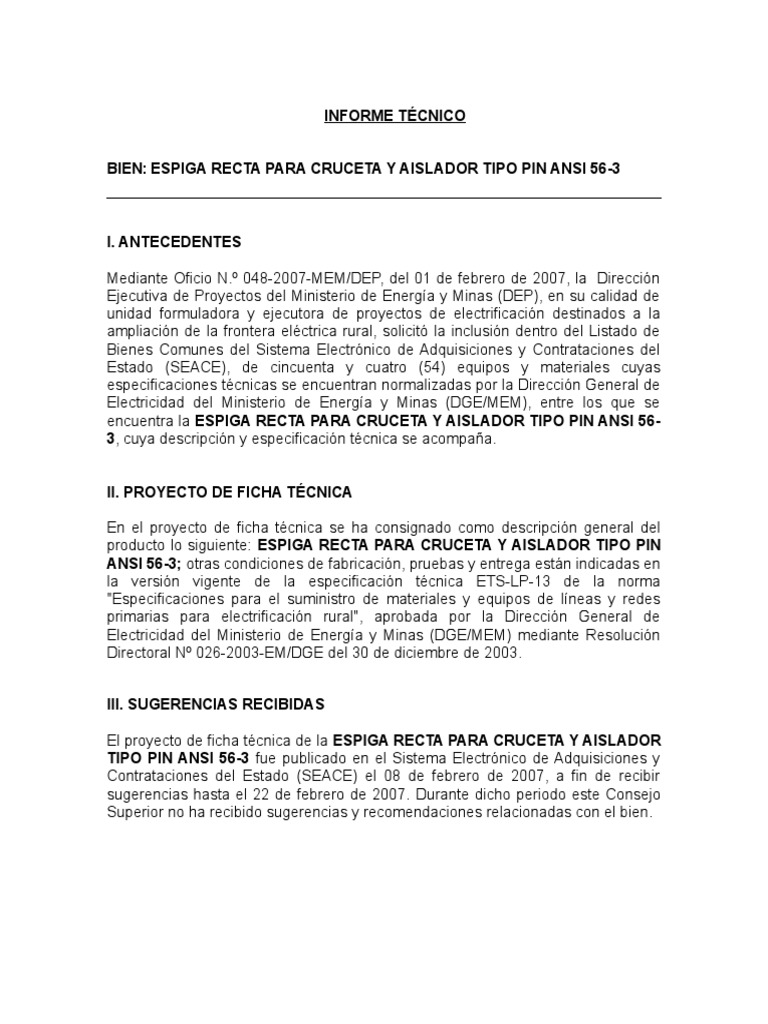 INFORME TÉCNICO

BIEN: ESPIGA RECTA PARA CRUCETA Y AISLADOR TIPO PIN ANSI 56-3

I. ANTECEDENTES

Mediante Oficio N.º 048-2007-MEM/DEP, del 01 de febrero de 2007, la Dirección Ejecutiva de Proyectos del Ministerio de Energía y Minas (DEP), en su calidad de unidad formuladora y ejecutora de proyectos de electrificación destinados a la ampliación de la frontera eléctrica rural, solicitó la inclusión dentro del Listado de Bienes Comunes del Sistema Electrónico de Adquisiciones y Contrataciones del Estado (SEACE), de cincuenta y cuatro (54) equipos y materiales cuyas especificaciones técnicas se encuentran normalizadas por la Dirección General de Electricidad del Ministerio de Energía y Minas (DGE/MEM), entre los que se encuentra la ESPIGA RECTA PARA CRUCETA Y AISLADOR TIPO PIN ANSI 56-3, cuya descripción y especificación técnica se acompaña.

II. PROYECTO DE FICHA TÉCNICA

En el proyecto de ficha técnica se ha consignado como descripción general del producto lo siguiente: ESPIGA RECTA PARA CRUCETA Y AISLADOR TIPO PIN ANSI 56-3; otras condiciones de fabricación, pruebas y entrega están indicadas en la versión vigente de la especificación técnica ETS-LP-13 de la norma "Especificaciones para el suministro de materiales y equipos de líneas y redes primarias para electrificación rural", aprobada por la Dirección General de Electricidad del Ministerio de Energía y Minas (DGE/MEM) mediante Resolución Directoral Nº 026-2003-EM/DGE del 30 de diciembre de 2003.

III. SUGERENCIAS RECIBIDAS

El proyecto de ficha técnica de la ESPIGA RECTA PARA CRUCETA Y AISLADOR TIPO PIN ANSI 56-3 fue publicado en el Sistema Electrónico de Adquisiciones y Contrataciones del Estado (SEACE) el 08 de febrero de 2007, a fin de recibir sugerencias hasta el 22 de febrero de 2007. Durante dicho periodo este Consejo Superior no ha recibido sugerencias y recomendaciones relacionadas con el bien.